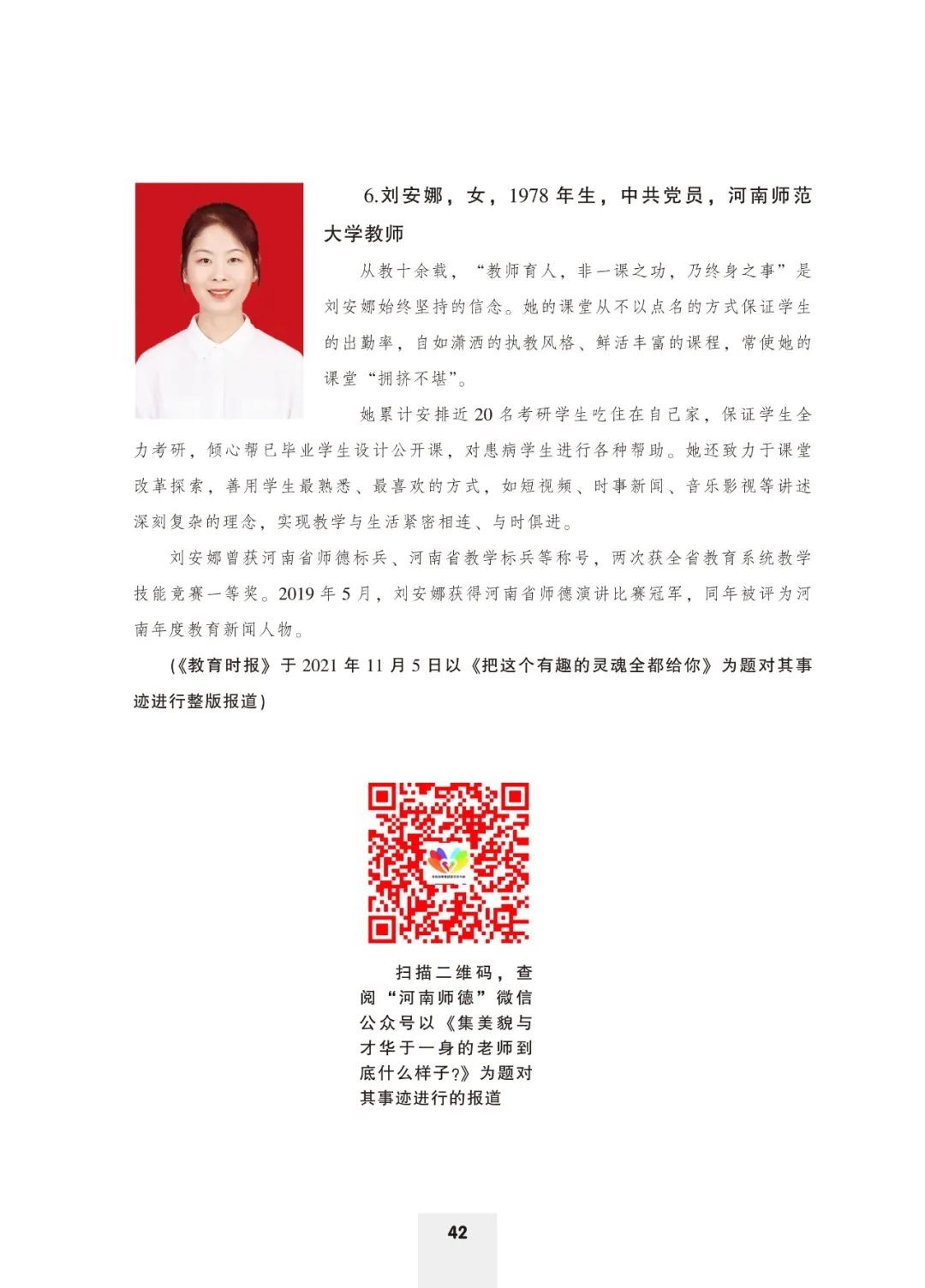 6.刘安娜，女，1978 年生，中共党员，河南师范大学教师

从教十余载，“教师育人，非一课之功，乃终身之事”是刘安娜始终坚持的信念。她的课堂从不以点名的方式保证学生的出勤率，自如潇洒的执教风格、鲜活丰富的课程，常使她的课堂“拥挤不堪”。

她累计安排近 20 名考研学生吃住在自己家，保证学生全力考研，倾心帮已毕业学生设计公开课，对患病学生进行各种帮助。她还致力于课堂改革探索，善用学生最熟悉、最喜欢的方式，如短视频、时事新闻、音乐影视等讲述深刻复杂的理念，实现教学与生活紧密相连、与时俱进。

刘安娜曾获河南省师德标兵、河南省教学标兵等称号，两次获全省教育系统教学技能竞赛一等奖。2019 年 5 月，刘安娜获得河南省师德演讲比赛冠军，同年被评为河南年度教育新闻人物。

(《教育时报》于 2021 年 11 月 5 日以《把这个有趣的灵魂全都给你》为题对其事迹进行整版报道)

扫描二维码，查阅“河南师德”微信公众号以《集美貌与才华于一身的老师到底什么样子?》为题对其事迹进行的报道

42